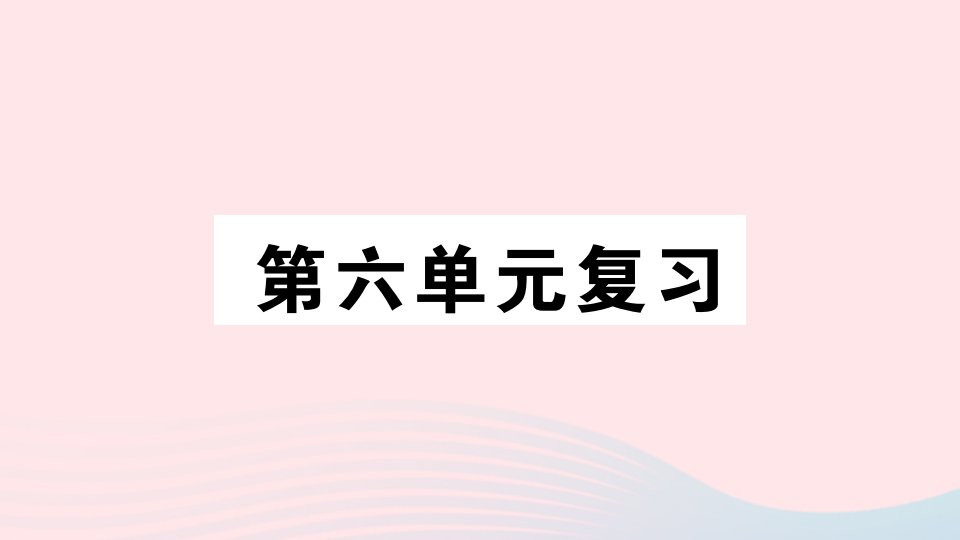 第六单元复习